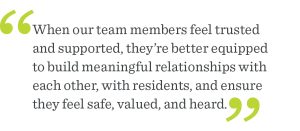 “When our team members feel trusted and supported, they’re better equipped to build meaningful relationships with each other, with residents, and ensure they feel safe, valued, and heard.”